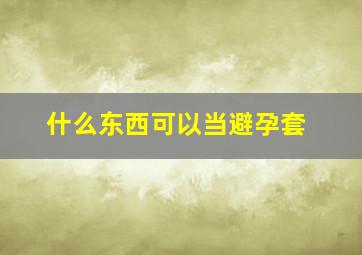 什么东西可以当避孕套